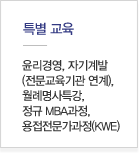 특별 교육

윤리경영, 자기계발 (전문교육기관 연계), 월례명사특강, 정규 MBA과정, 용접전문가과정(KWE)